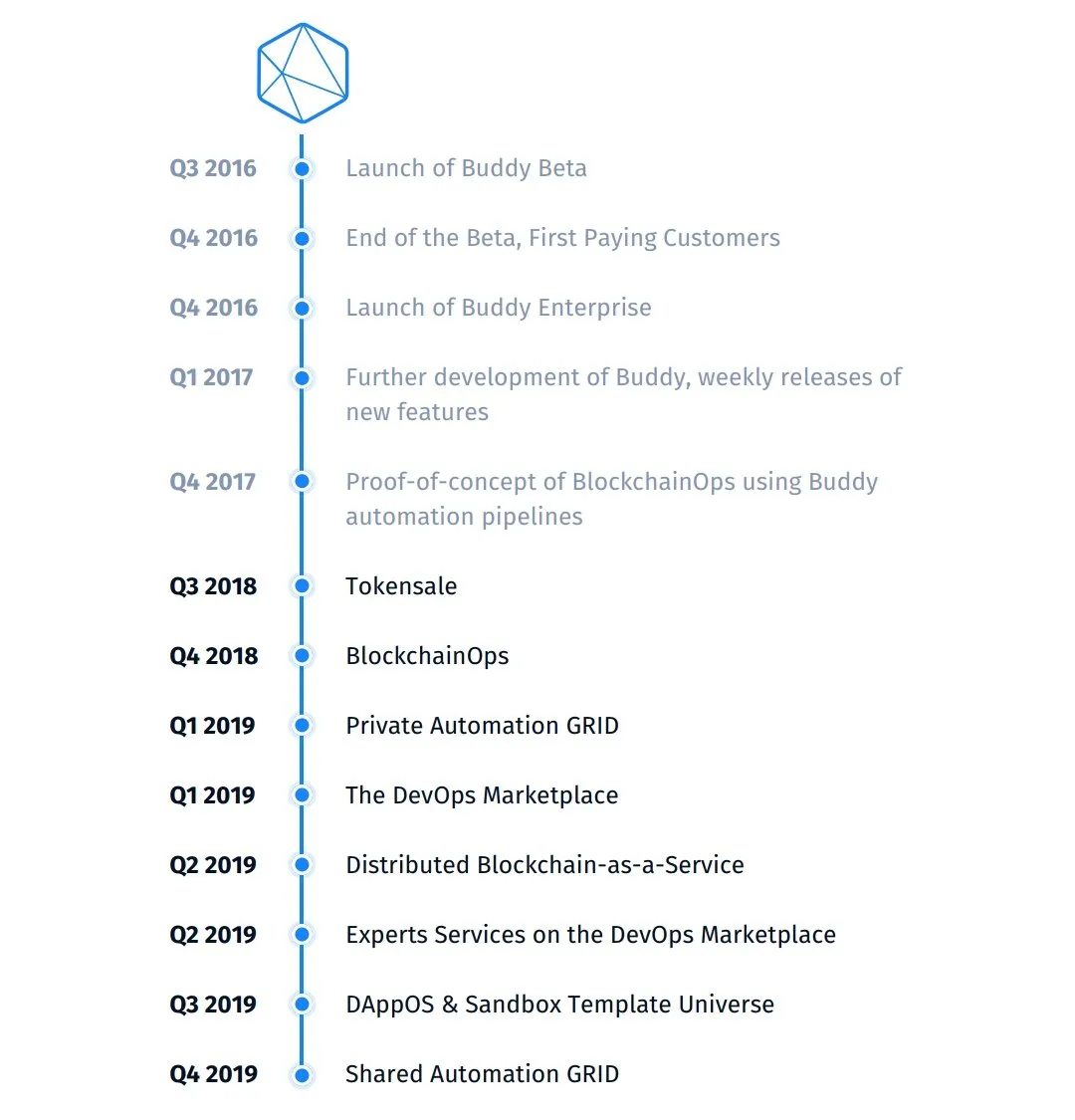 Q3 2016 Launch of Buddy Beta

Q4 2016 End of the Beta, First Paying Customers

Q4 2016 Launch of Buddy Enterprise

Q1 2017 Further development of Buddy, weekly releases of new features

Q4 2017 Proof-of-concept of BlockchainOps using Buddy automation pipelines

Q3 2018 Tokensale

Q4 2018 BlockchainOps

Q1 2019 Private Automation GRID

Q1 2019 The DevOps Marketplace

Q2 2019 Distributed Blockchain-as-a-Service

Q2 2019 Experts Services on the DevOps Marketplace

Q3 2019 DAppOS & Sandbox Template Universe

Q4 2019 Shared Automation GRID